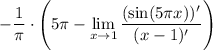 $-\frac{1}{\pi} \cdot \left(5\pi - \lim_{x \to 1} \frac{(\sin(5\pi x))'}{(x-1)'}\right)$